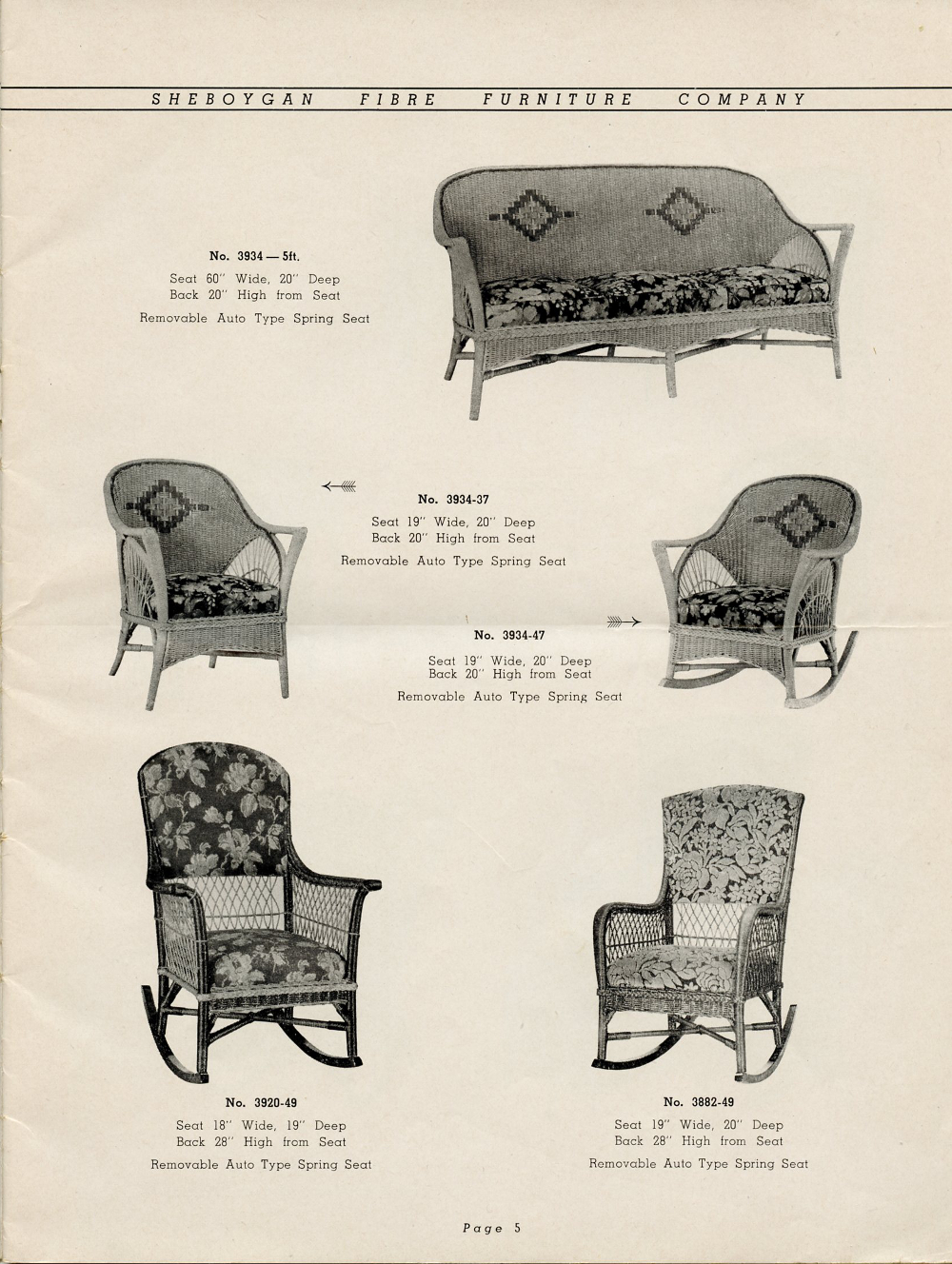 SHEBOYGAN FIBRE FURNITURE COMPANY

No. 3934 — 5ft.
Seat 60" Wide, 20" Deep
Back 20" High from Seat
Removable Auto Type Spring Seat

No. 3934-37
Seat 19" Wide, 20" Deep
Back 20" High from Seat
Removable Auto Type Spring Seat

No. 3934-47
Seat 19" Wide, 20" Deep
Back 20" High from Seat
Removable Auto Type Spring Seat

No. 3920-49
Seat 18" Wide, 19" Deep
Back 28" High from Seat
Removable Auto Type Spring Seat

No. 3882-49
Seat 19" Wide, 20" Deep
Back 28" High from Seat
Removable Auto Type Spring Seat

Page 5